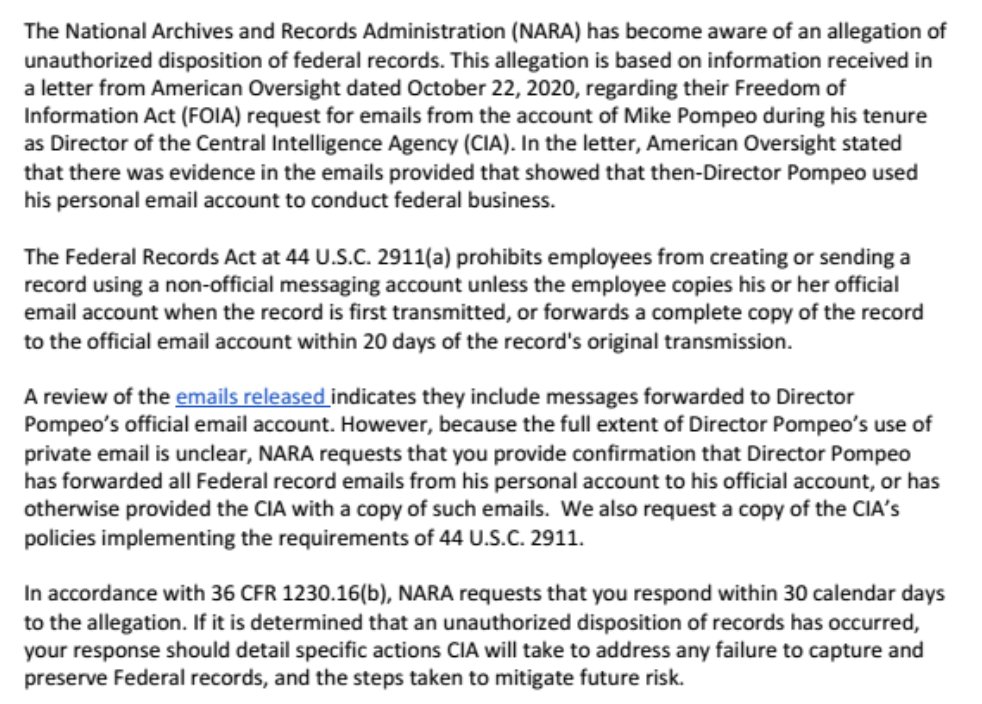 The National Archives and Records Administration (NARA) has become aware of an allegation of unauthorized disposition of federal records. This allegation is based on information received in a letter from American Oversight dated October 22, 2020, regarding their Freedom of Information Act (FOIA) request for emails from the account of Mike Pompeo during his tenure as Director of the Central Intelligence Agency (CIA). In the letter, American Oversight stated that there was evidence in the emails provided that showed that then-Director Pompeo used his personal email account to conduct federal business.

The Federal Records Act at 44 U.S.C. 2911(a) prohibits employees from creating or sending a record using a non-official messaging account unless the employee copies his or her official email account when the record is first transmitted, or forwards a complete copy of the record to the official email account within 20 days of the record's original transmission.

A review of the emails released indicates they include messages forwarded to Director Pompeo's official email account. However, because the full extent of Director Pompeo's use of private email is unclear, NARA requests that you provide confirmation that Director Pompeo has forwarded all Federal record emails from his personal account to his official account, or has otherwise provided the CIA with a copy of such emails. We also request a copy of the CIA's policies implementing the requirements of 44 U.S.C. 2911.

In accordance with 36 CFR 1230.16(b), NARA requests that you respond within 30 calendar days to the allegation. If it is determined that an unauthorized disposition of records has occurred, your response should detail specific actions CIA will take to address any failure to capture and preserve Federal records, and the steps taken to mitigate future risk.